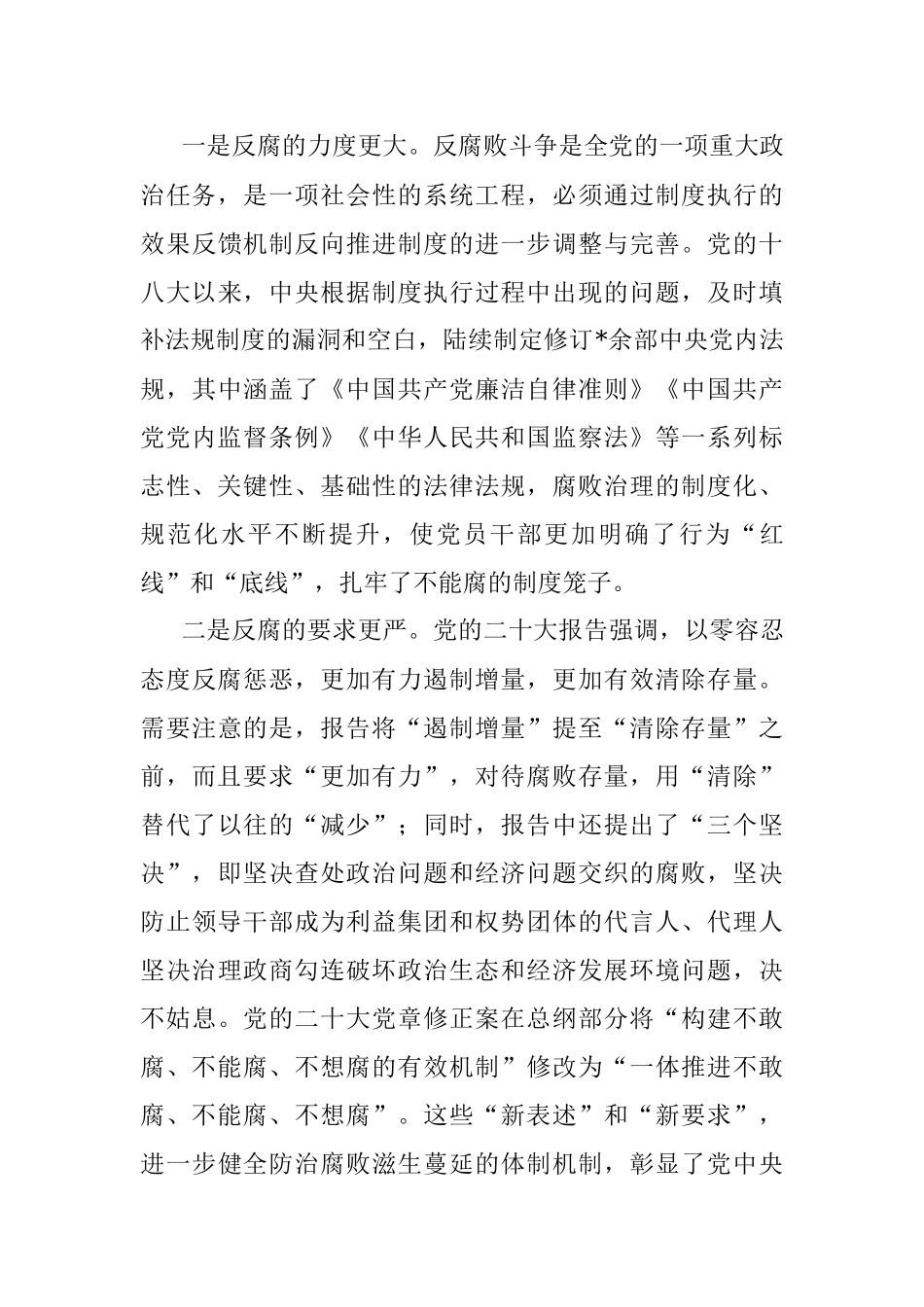 一是反腐的力度更大。反腐败斗争是全党的一项重大政治任务，是一项社会性的系统工程，必须通过制度执行的效果反馈机制反向推进制度的进一步调整与完善。党的十八大以来，中央根据制度执行过程中出现的问题，及时填补法规制度的漏洞和空白，陆续制定修订*余部中央党内法规，其中涵盖了《中国共产党廉洁自律准则》《中国共产党党内监督条例》《中华人民共和国监察法》等一系列标志性、关键性、基础性的法律法规，腐败治理的制度化、规范化水平不断提升，使党员干部更加明确了行为“红线”和“底线”，扎牢了不能腐的制度笼子。

二是反腐的要求更严。党的二十大报告强调，以零容忍态度反腐惩恶，更加有力遏制增量，更加有效清除存量。需要注意的是，报告将“遏制增量”提至“清除存量”之前，而且要求“更加有力”，对待腐败存量，用“清除”替代了以往的“减少”；同时，报告中还提出了“三个坚决”，即坚决查处政治问题和经济问题交织的腐败，坚决防止领导干部成为利益集团和权势团体的代言人、代理人坚决治理政商勾连破坏政治生态和经济发展环境问题，决不姑息。党的二十大党章修正案在总纲部分将“构建不敢腐、不能腐、不想腐的有效机制”修改为“一体推进不敢腐、不能腐、不想腐”。这些“新表述”和“新要求”，进一步健全防治腐败滋生蔓延的体制机制，彰显了党中央